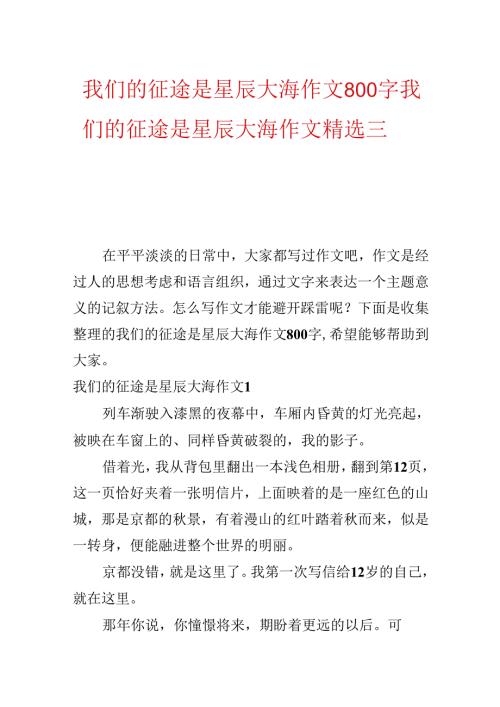 我们的征途是星辰大海作文800字我们的征途是星辰大海作文精选三

在平平淡淡的日常中，大家都写过作文吧，作文是经过人的思想考虑和语言组织，通过文字来表达一个主题意义的记叙方法。怎么写作文才能避开踩雷呢？下面是收集整理的我们的征途是星辰大海作文800字，希望能够帮助到大家。

我们的征途是星辰大海作文1

列车渐驶入漆黑的夜幕中，车厢内昏黄的灯光亮起，被映在车窗上的、同样昏黄破裂的，我的影子。

借着光，我从背包里翻出一本浅色相册，翻到第12页，这一页恰好夹着一张明信片，上面映着的是一座红色的山城，那是京都的秋景，有着漫山的红叶踏着秋而来，似是一转身，便能融进整个世界的明丽。

京都没错，就是这里了。我第一次写信给12岁的自己，就在这里。

那年你说，你憧憬将来，期盼着更远的以后。可